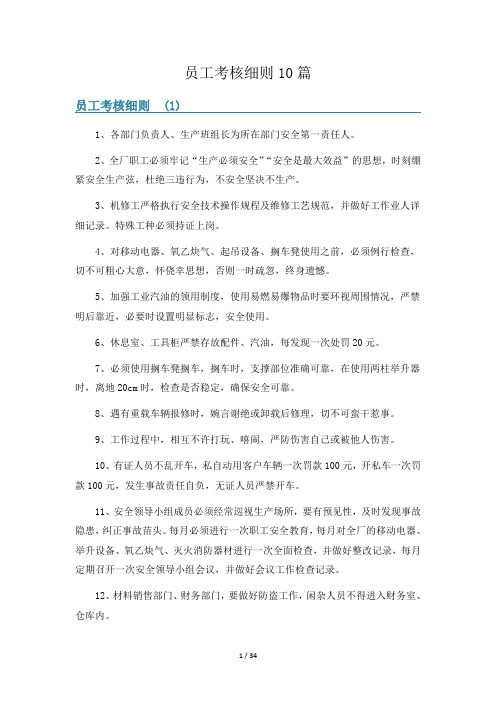 员工考核细则 10 篇

员工考核细则 (1)

1、各部门负责人、生产班组长为所在部门安全第一责任人。

2、全厂职工必须牢记“生产必须安全”“安全是最大效益”的思想，时刻绷紧安全生产弦，杜绝三违行为，不安全坚决不生产。

3、机修工严格执行安全技术操作规程及维修工艺规范，并做好工作业人详细记录。特殊工种必须持证上岗。

4、对移动电器、氧乙炔气、起吊设备、搁车凳使用之前，必须例行检查，切不可粗心大意，怀侥幸思想，否则一时疏忽，终身遗憾。

5、加强工业汽油的领用制度，使用易燃易爆物品时要环视周围情况，严禁明后靠近，必要时设置明显标志，安全使用。

6、休息室、工具柜严禁存放配件、汽油，每发现一次处罚 20 元。

7、必须使用搁车凳搁车，搁车时，支撑部位准确可靠，在使用两柱举升器时，离地 20cm 时，检查是否稳定，确保安全可靠。

8、遇有重载车辆报修时，婉言谢绝或卸载后修理，切不可蛮干惹事。

9、工作过程中，相互不许打玩、嘻闹，严防伤害自己或被他人伤害。

10、有证人员不乱开车，私自动用客户车辆一次罚款 100 元，开私车一次罚款 100 元，发生事故责任自负，无证人员严禁开车。

11、安全领导小组成员必须经常巡视生产场所，要有预见性，及时发现事故隐患，纠正事故苗头。每月必须进行一次职工安全教育，每月对全厂的移动电器、举升设备、氧乙炔气、灭火消防器材进行一次全面检查，并做好整改记录，每月定期召开一次安全领导小组会议，并做好会议工作检查记录。

12、材料销售部门、财务部门，要做好防盗工作，闲杂人员不得进入财务室、仓库内。

1 / 34